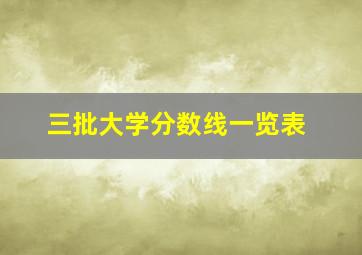 三批大学分数线一览表